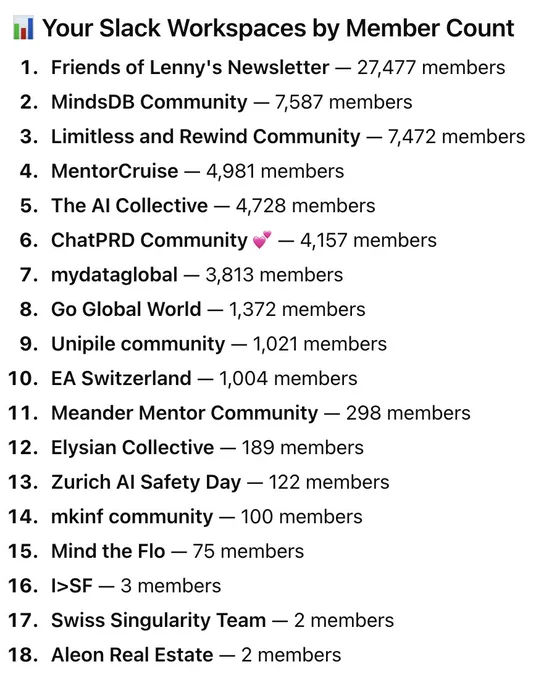 📊 Your Slack Workspaces by Member Count

1. Friends of Lenny's Newsletter — 27,477 members
2. MindsDB Community — 7,587 members
3. Limitless and Rewind Community — 7,472 members
4. MentorCruise — 4,981 members
5. The AI Collective — 4,728 members
6. ChatPRD Community 💕 — 4,157 members
7. mydataglobal — 3,813 members
8. Go Global World — 1,372 members
9. Unipile community — 1,021 members
10. EA Switzerland — 1,004 members
11. Meander Mentor Community — 298 members
12. Elysian Collective — 189 members
13. Zurich AI Safety Day — 122 members
14. mkinf community — 100 members
15. Mind the Flo — 75 members
16. I>SF — 3 members
17. Swiss Singularity Team — 2 members
18. Aleon Real Estate — 2 members